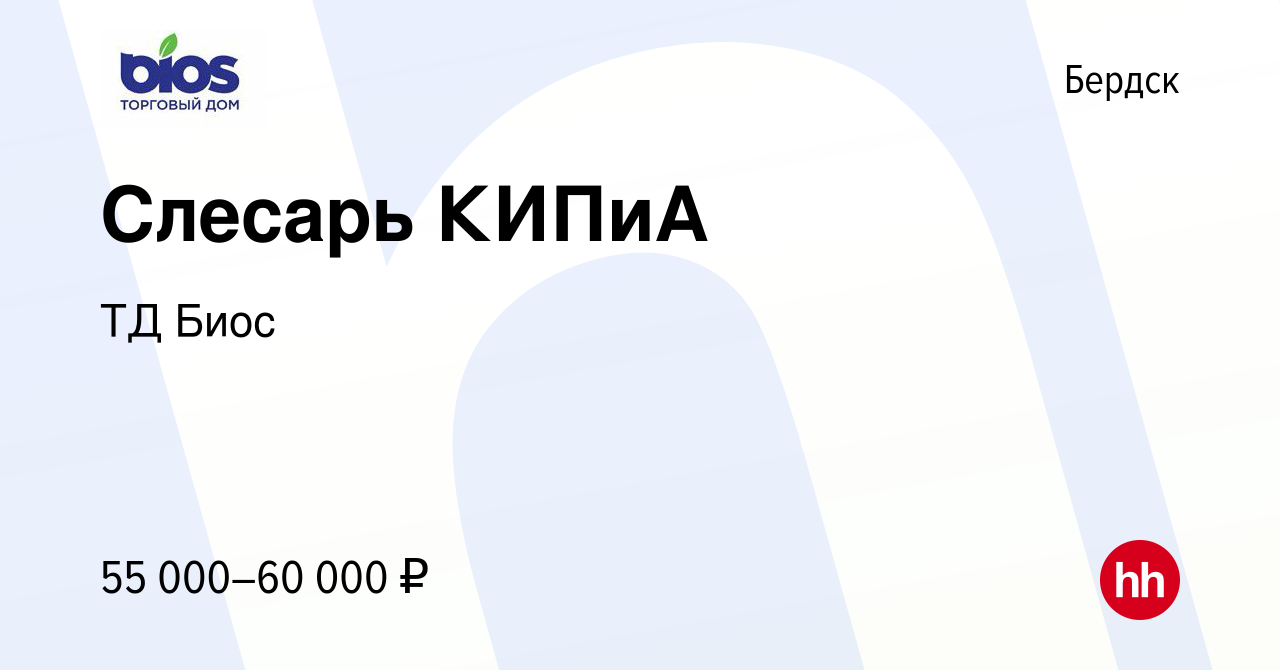 bios
ТОРГОВЫЙ ДОМ

Бердск

Слесарь КИПиА

ТД Биос

55 000–60 000 ₽

hh